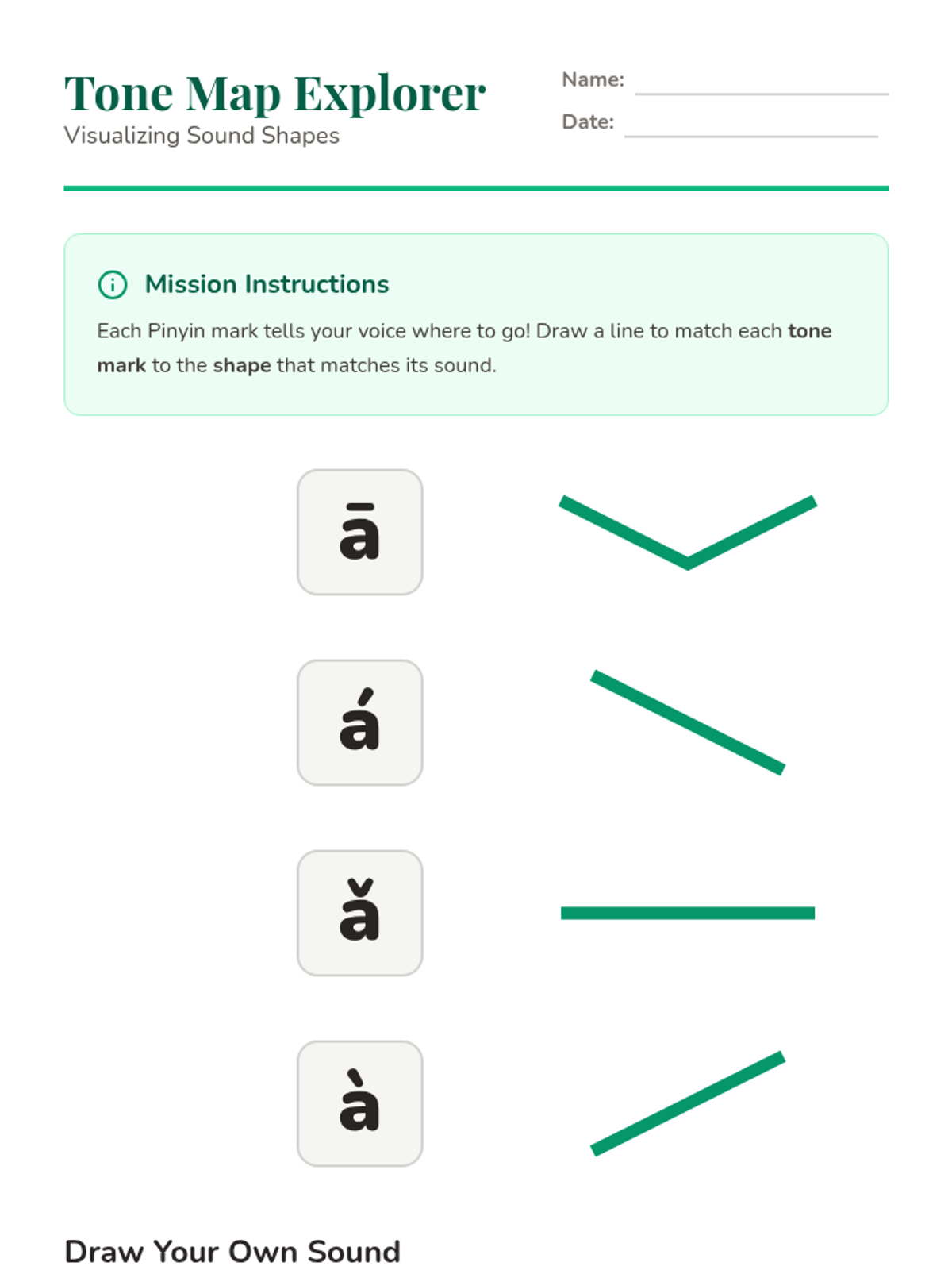 Tone Map Explorer
Visualizing Sound Shapes

Name: ____
Date: ____

Mission Instructions

Each Pinyin mark tells your voice where to go! Draw a line to match each tone mark to the shape that matches its sound.

ā

á

ǎ

à

Draw Your Own Sound